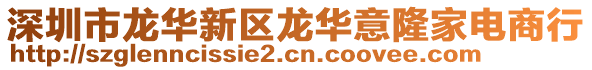 深圳市龙华新区龙华意隆家电商行
http://szglenncissie2.cn.coovee.com